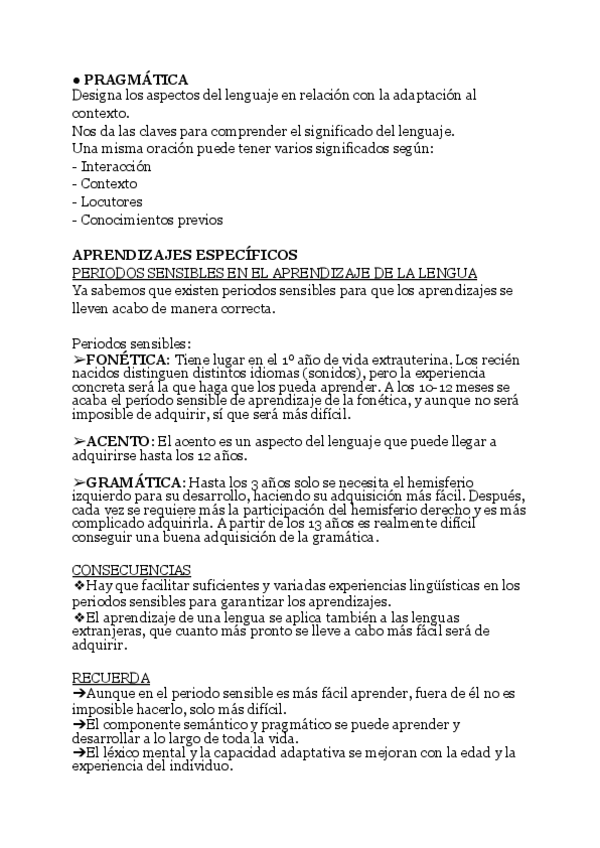 ● PRAGMÁTICA
Designa los aspectos del lenguaje en relación con la adaptación al contexto.
Nos da las claves para comprender el significado del lenguaje.
Una misma oración puede tener varios significados según:
- Interacción
- Contexto
- Locutores
- Conocimientos previos

APRENDIZAJES ESPECÍFICOS
PERIODOS SENSIBLES EN EL APRENDIZAJE DE LA LENGUA
Ya sabemos que existen periodos sensibles para que los aprendizajes se lleven acabo de manera correcta.

Periodos sensibles:
➢FONÉTICA: Tiene lugar en el 1º año de vida extrauterina. Los recién nacidos distinguen distintos idiomas (sonidos), pero la experiencia concreta será la que haga que los pueda aprender. A los 10-12 meses se acaba el período sensible de aprendizaje de la fonética, y aunque no será imposible de adquirir, sí que será más difícil.

➢ACENTO: El acento es un aspecto del lenguaje que puede llegar a adquirirse hasta los 12 años.

➢GRAMÁTICA: Hasta los 3 años solo se necesita el hemisferio izquierdo para su desarrollo, haciendo su adquisición más fácil. Después, cada vez se requiere más la participación del hemisferio derecho y es más complicado adquirirla. A partir de los 13 años es realmente difícil conseguir una buena adquisición de la gramática.

CONSECUENCIAS
❖Hay que facilitar suficientes y variadas experiencias lingüísticas en los periodos sensibles para garantizar los aprendizajes.
❖El aprendizaje de una lengua se aplica también a las lenguas extranjeras, que cuanto más pronto se lleve a cabo más fácil será de adquirir.

RECUERDA
➔Aunque en el periodo sensible es más fácil aprender, fuera de él no es imposible hacerlo, solo más difícil.
➔El componente semántico y pragmático se puede aprender y desarrollar a lo largo de toda la vida.
➔El léxico mental y la capacidad adaptativa se mejoran con la edad y la experiencia del individuo.